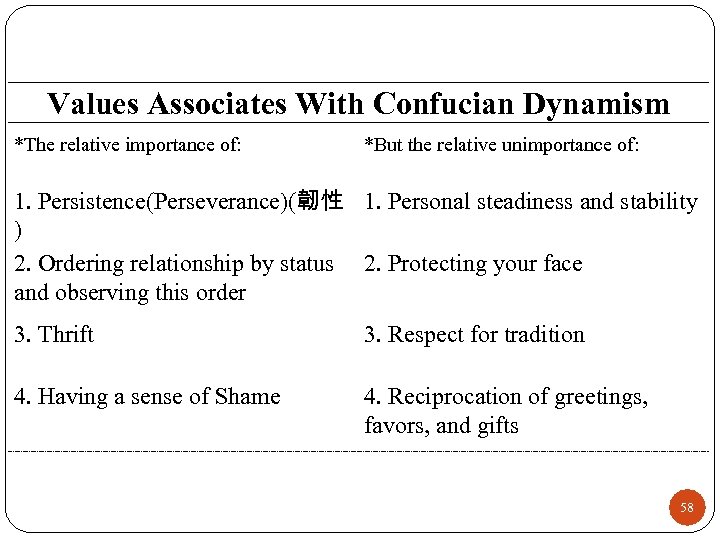 Values Associates With Confucian Dynamism

| *The relative importance of: | *But the relative unimportance of: |
|---|---|
| 1. Persistence(Perseverance)(韌性) | 1. Personal steadiness and stability |
| 2. Ordering relationship by status and observing this order | 2. Protecting your face |
| 3. Thrift | 3. Respect for tradition |
| 4. Having a sense of Shame | 4. Reciprocation of greetings, favors, and gifts |

58